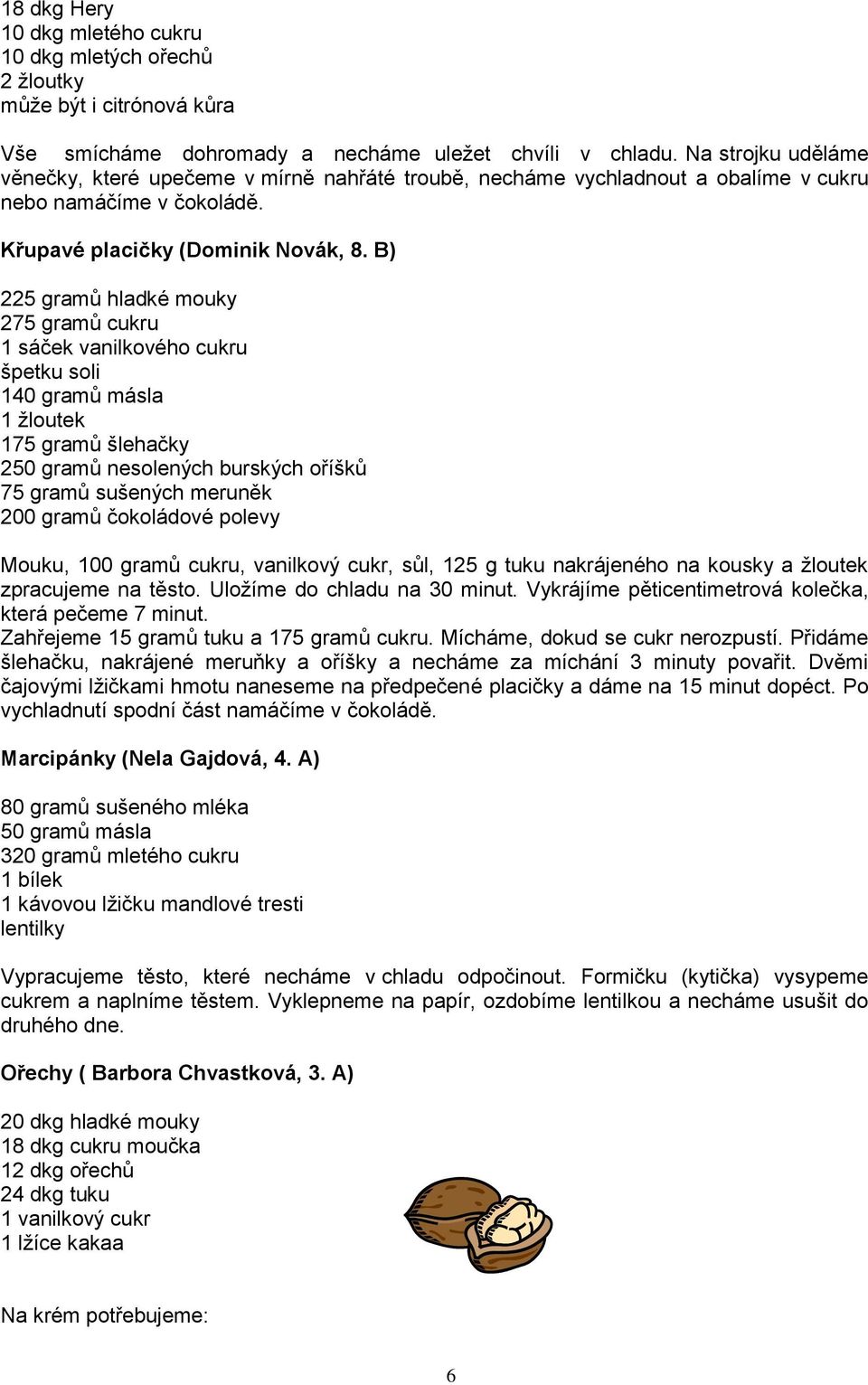 18 dkg Hery
10 dkg mletého cukru
10 dkg mletých ořechů
2 žloutky
může být i citrónová kůra

Vše smícháme dohromady a necháme uležet chvíli v chladu. Na strojku uděláme věnečky, které upečeme v mírně nahřáté troubě, necháme vychladnout a obalíme v cukru nebo namáčíme v čokoládě.

Křupavé placičky (Dominik Novák, 8. B)

225 gramů hladké mouky
275 gramů cukru
1 sáček vanilkového cukru
špetku soli
140 gramů másla
1 žloutek
175 gramů šlehačky
250 gramů nesolených burských oříšků
75 gramů sušených meruněk
200 gramů čokoládové polevy

Mouku, 100 gramů cukru, vanilkový cukr, sůl, 125 g tuku nakrájeného na kousky a žloutek zpracujeme na těsto. Uložíme do chladu na 30 minut. Vykrájíme pěticentimetrová kolečka, která pečeme 7 minut.
Zahřejeme 15 gramů tuku a 175 gramů cukru. Mícháme, dokud se cukr nerozpustí. Přidáme šlehačku, nakrájené meruňky a oříšky a necháme za míchání 3 minuty povařit. Dvěmi čajovými lžičkami hmotu naneseme na předpečené placičky a dáme na 15 minut dopéct. Po vychladnutí spodní část namáčíme v čokoládě.

Marcipánky (Nela Gajdová, 4. A)

80 gramů sušeného mléka
50 gramů másla
320 gramů mletého cukru
1 bílek
1 kávovou lžičku mandlové tresti
lentilky

Vypracujeme těsto, které necháme v chladu odpočinout. Formičku (kytička) vysypeme cukrem a naplníme těstem. Vyklepneme na papír, ozdobíme lentilkou a necháme usušit do druhého dne.

Ořechy ( Barbora Chvastková, 3. A)

20 dkg hladké mouky
18 dkg cukru moučka
12 dkg ořechů
24 dkg tuku
1 vanilkový cukr
1 lžíce kakaa

Na krém potřebujeme:

6